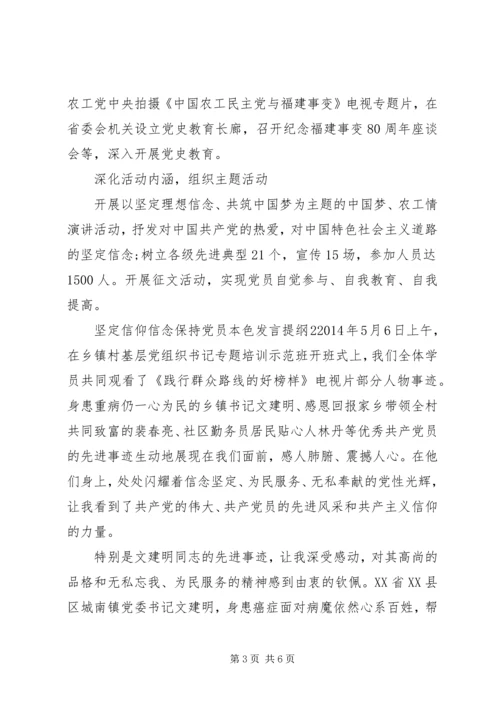 农工党中央拍摄《中国农工民主党与福建事变》电视专题片，在省委会机关设立党史教育长廊，召开纪念福建事变80周年座谈会等，深入开展党史教育。

深化活动内涵，组织主题活动

开展以坚定理想信念、共筑中国梦为主题的中国梦、农工情演讲活动，抒发对中国共产党的热爱，对中国特色社会主义道路的坚定信念;树立各级先进典型21个，宣传15场，参加人员达1500人。开展征文活动，实现党员自觉参与、自我教育、自我提高。

坚定信仰信念保持党员本色发言提纲22014年5月6日上午，在乡镇村基层党组织书记专题培训示范班开班式上，我们全体学员共同观看了《践行群众路线的好榜样》电视片部分人物事迹。身患重病仍一心为民的乡镇书记文建明、感恩回报家乡带领全村共同致富的裴春亮、社区勤务员居民贴心人林丹等优秀共产党员的先进事迹生动地展现在我们面前，感人肺腑、震撼人心。在他们身上，处处闪耀着信念坚定、为民服务、无私奉献的党性光辉，让我看到了共产党的伟大、共产党员的先进风采和共产主义信仰的力量。

特别是文建明同志的先进事迹，让我深受感动，对其高尚的品格和无私忘我、为民服务的精神感到由衷的钦佩。XX省XX县区城南镇党委书记文建明，身患癌症面对病魔依然心系百姓，帮

第3页 共6页